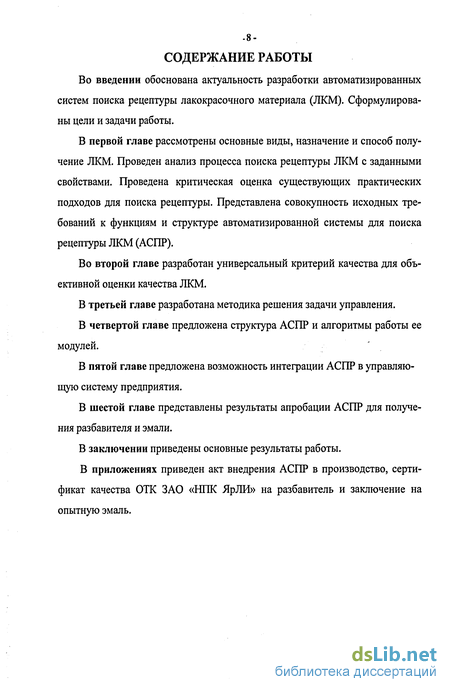 - 8 -

СОДЕРЖАНИЕ РАБОТЫ

Во введении обоснована актуальность разработки автоматизированных систем поиска рецептуры лакокрасочного материала (ЛКМ). Сформулированы цели и задачи работы.

В первой главе рассмотрены основные виды, назначение и способ получение ЛКМ. Проведен анализ процесса поиска рецептуры ЛКМ с заданными свойствами. Проведена критическая оценка существующих практических подходов для поиска рецептуры. Представлена совокупность исходных требований к функциям и структуре автоматизированной системы для поиска рецептуры ЛКМ (АСПР).

Во второй главе разработан универсальный критерий качества для объективной оценки качества ЛКМ.

В третьей главе разработана методика решения задачи управления.

В четвертой главе предложена структура АСПР и алгоритмы работы ее модулей.

В пятой главе предложена возможность интеграции АСПР в управляющую систему предприятия.

В шестой главе представлены результаты апробации АСПР для получения разбавителя и эмали.

В заключении приведены основные результаты работы.

В приложениях приведен акт внедрения АСПР в производство, сертификат качества ОТК ЗАО «НПК ЯрЛИ» на разбавитель и заключение на опытную эмаль.

dsLib.net
библиотека диссертаций